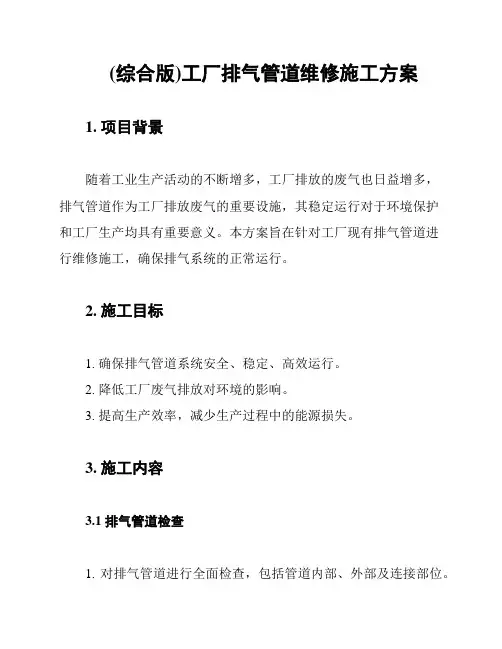 (综合版)工厂排气管道维修施工方案

1. 项目背景

随着工业生产活动的不断增多，工厂排放的废气也日益增多，排气管道作为工厂排放废气的重要设施，其稳定运行对于环境保护和工厂生产均具有重要意义。本方案旨在针对工厂现有排气管道进行维修施工，确保排气系统的正常运行。

2. 施工目标

1. 确保排气管道系统安全、稳定、高效运行。
2. 降低工厂废气排放对环境的影响。
3. 提高生产效率，减少生产过程中的能源损失。

3. 施工内容

3.1 排气管道检查

1. 对排气管道进行全面检查，包括管道内部、外部及连接部位。